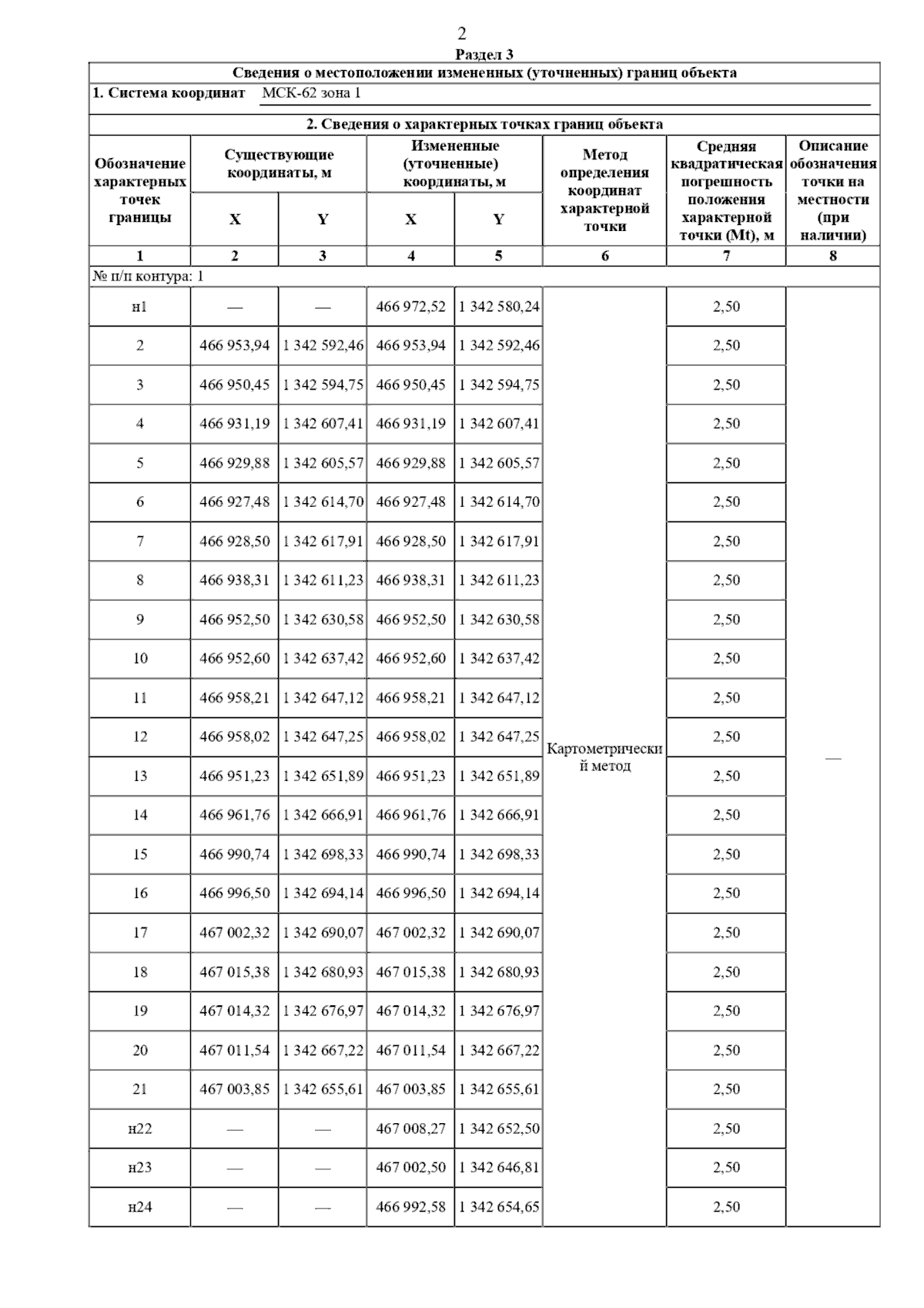 2

Раздел 3

Сведения о местоположении измененных (уточненных) границ объекта

1. Система координат МСК-62 зона 1

2. Сведения о характерных точках границ объекта

| Обозначение характерных точек границы | Существующие координаты, м X | Существующие координаты, м Y | Измененные (уточненные) координаты, м X | Измененные (уточненные) координаты, м Y | Метод определения координат характерной точки | Средняя квадратическая погрешность положения характерной точки (Mt), м | Описание обозначения точки на местности (при наличии) |
|---|---|---|---|---|---|---|---|
| 1 | 2 | 3 | 4 | 5 | 6 | 7 | 8 |
| № п/п контура: 1 | | | | | | | |
| н1 | — | — | 466 972,52 | 1 342 580,24 | Картометрический метод | 2,50 | — |
| 2 | 466 953,94 | 1 342 592,46 | 466 953,94 | 1 342 592,46 | | 2,50 | |
| 3 | 466 950,45 | 1 342 594,75 | 466 950,45 | 1 342 594,75 | | 2,50 | |
| 4 | 466 931,19 | 1 342 607,41 | 466 931,19 | 1 342 607,41 | | 2,50 | |
| 5 | 466 929,88 | 1 342 605,57 | 466 929,88 | 1 342 605,57 | | 2,50 | |
| 6 | 466 927,48 | 1 342 614,70 | 466 927,48 | 1 342 614,70 | | 2,50 | |
| 7 | 466 928,50 | 1 342 617,91 | 466 928,50 | 1 342 617,91 | | 2,50 | |
| 8 | 466 938,31 | 1 342 611,23 | 466 938,31 | 1 342 611,23 | | 2,50 | |
| 9 | 466 952,50 | 1 342 630,58 | 466 952,50 | 1 342 630,58 | | 2,50 | |
| 10 | 466 952,60 | 1 342 637,42 | 466 952,60 | 1 342 637,42 | | 2,50 | |
| 11 | 466 958,21 | 1 342 647,12 | 466 958,21 | 1 342 647,12 | | 2,50 | |
| 12 | 466 958,02 | 1 342 647,25 | 466 958,02 | 1 342 647,25 | | 2,50 | |
| 13 | 466 951,23 | 1 342 651,89 | 466 951,23 | 1 342 651,89 | | 2,50 | |
| 14 | 466 961,76 | 1 342 666,91 | 466 961,76 | 1 342 666,91 | | 2,50 | |
| 15 | 466 990,74 | 1 342 698,33 | 466 990,74 | 1 342 698,33 | | 2,50 | |
| 16 | 466 996,50 | 1 342 694,14 | 466 996,50 | 1 342 694,14 | | 2,50 | |
| 17 | 467 002,32 | 1 342 690,07 | 467 002,32 | 1 342 690,07 | | 2,50 | |
| 18 | 467 015,38 | 1 342 680,93 | 467 015,38 | 1 342 680,93 | | 2,50 | |
| 19 | 467 014,32 | 1 342 676,97 | 467 014,32 | 1 342 676,97 | | 2,50 | |
| 20 | 467 011,54 | 1 342 667,22 | 467 011,54 | 1 342 667,22 | | 2,50 | |
| 21 | 467 003,85 | 1 342 655,61 | 467 003,85 | 1 342 655,61 | | 2,50 | |
| н22 | — | — | 467 008,27 | 1 342 652,50 | | 2,50 | |
| н23 | — | — | 467 002,50 | 1 342 646,81 | | 2,50 | |
| н24 | — | — | 466 992,58 | 1 342 654,65 | | 2,50 | |